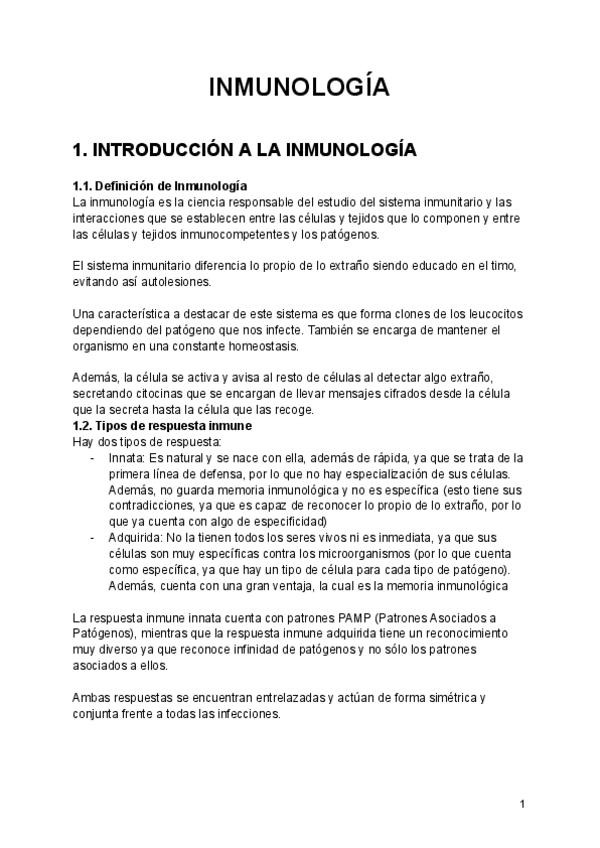 INMUNOLOGÍA

1. INTRODUCCIÓN A LA INMUNOLOGÍA

1.1. Definición de Inmunología
La inmunología es la ciencia responsable del estudio del sistema inmunitario y las interacciones que se establecen entre las células y tejidos que lo componen y entre las células y tejidos inmunocompetentes y los patógenos.

El sistema inmunitario diferencia lo propio de lo extraño siendo educado en el timo, evitando así autolesiones.

Una característica a destacar de este sistema es que forma clones de los leucocitos dependiendo del patógeno que nos infecte. También se encarga de mantener el organismo en una constante homeostasis.

Además, la célula se activa y avisa al resto de células al detectar algo extraño, secretando citocinas que se encargan de llevar mensajes cifrados desde la célula que la secreta hasta la célula que las recoge.
1.2. Tipos de respuesta inmune
Hay dos tipos de respuesta:
- Innata: Es natural y se nace con ella, además de rápida, ya que se trata de la primera línea de defensa, por lo que no hay especialización de sus células. Además, no guarda memoria inmunológica y no es específica (esto tiene sus contradicciones, ya que es capaz de reconocer lo propio de lo extraño, por lo que ya cuenta con algo de especificidad)
- Adquirida: No la tienen todos los seres vivos ni es inmediata, ya que sus células son muy específicas contra los microorganismos (por lo que cuenta como específica, ya que hay un tipo de célula para cada tipo de patógeno). Además, cuenta con una gran ventaja, la cual es la memoria inmunológica

La respuesta inmune innata cuenta con patrones PAMP (Patrones Asociados a Patógenos), mientras que la respuesta inmune adquirida tiene un reconocimiento muy diverso ya que reconoce infinidad de patógenos y no sólo los patrones asociados a ellos.

Ambas respuestas se encuentran entrelazadas y actúan de forma simétrica y conjunta frente a todas las infecciones.

1